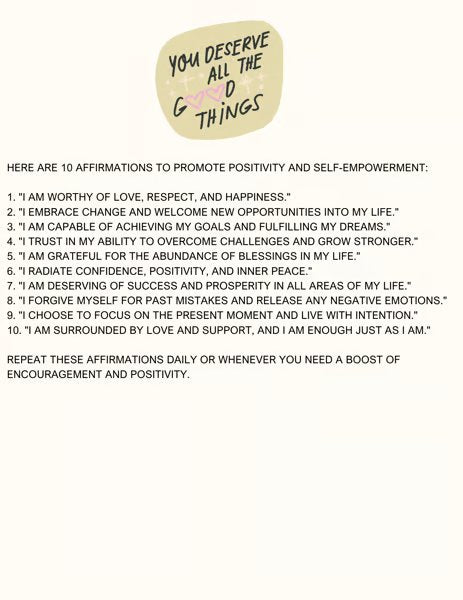 YOU DESERVE ALL THE GOOD THINGS

HERE ARE 10 AFFIRMATIONS TO PROMOTE POSITIVITY AND SELF-EMPOWERMENT:

1. "I AM WORTHY OF LOVE, RESPECT, AND HAPPINESS."
2. "I EMBRACE CHANGE AND WELCOME NEW OPPORTUNITIES INTO MY LIFE."
3. "I AM CAPABLE OF ACHIEVING MY GOALS AND FULFILLING MY DREAMS."
4. "I TRUST IN MY ABILITY TO OVERCOME CHALLENGES AND GROW STRONGER."
5. "I AM GRATEFUL FOR THE ABUNDANCE OF BLESSINGS IN MY LIFE."
6. "I RADIATE CONFIDENCE, POSITIVITY, AND INNER PEACE."
7. "I AM DESERVING OF SUCCESS AND PROSPERITY IN ALL AREAS OF MY LIFE."
8. "I FORGIVE MYSELF FOR PAST MISTAKES AND RELEASE ANY NEGATIVE EMOTIONS."
9. "I CHOOSE TO FOCUS ON THE PRESENT MOMENT AND LIVE WITH INTENTION."
10. "I AM SURROUNDED BY LOVE AND SUPPORT, AND I AM ENOUGH JUST AS I AM."

REPEAT THESE AFFIRMATIONS DAILY OR WHENEVER YOU NEED A BOOST OF ENCOURAGEMENT AND POSITIVITY.